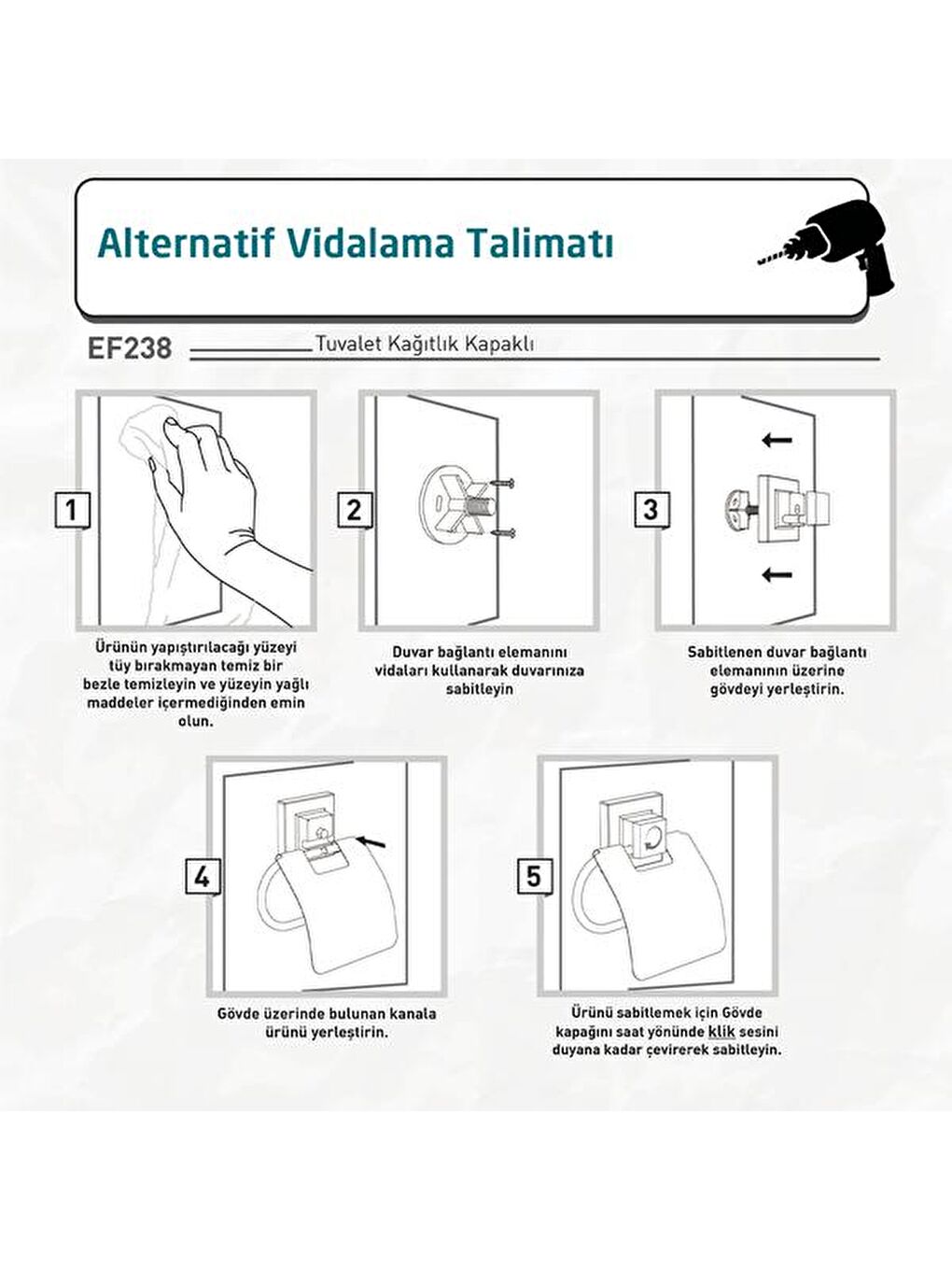 Alternatif Vidalama Talimatı

EF238 Tuvalet Kağıtlık Kapaklı

1

Ürünün yapıştırılacağı yüzeyi tüy bırakmayan temiz bir bezle temizleyin ve yüzeyin yağlı maddeler içermediğinden emin olun.

2

Duvar bağlantı elemanını vidaları kullanarak duvarınıza sabitleyin

3

Sabitlenen duvar bağlantı elemanının üzerine gövdeyi yerleştirin.

4

Gövde üzerinde bulunan kanala ürünü yerleştirin.

5

Ürünü sabitlemek için Gövde kapağını saat yönünde klik sesini duyana kadar çevirerek sabitleyin.